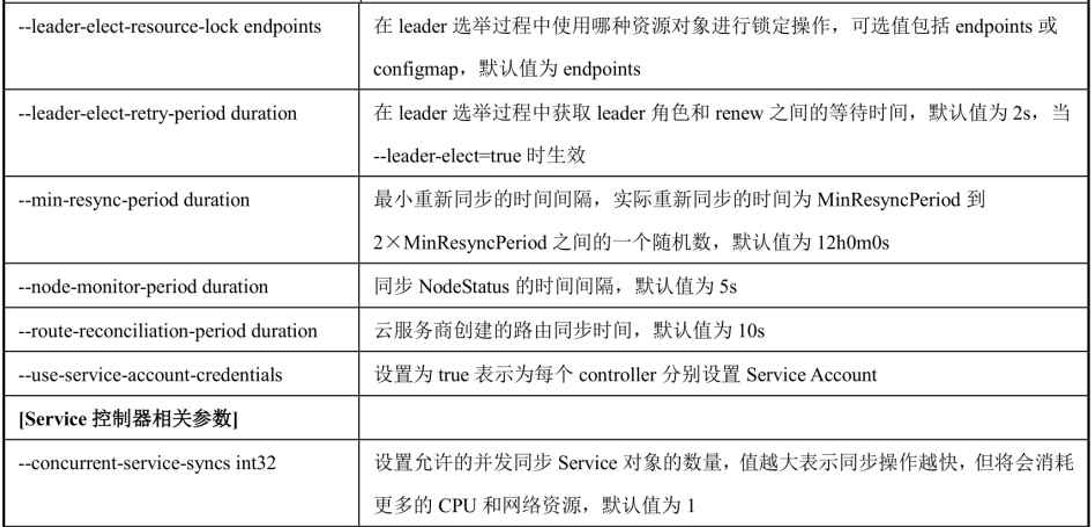 | --leader-elect-resource-lock endpoints | 在leader选举过程中使用哪种资源对象进行锁定操作，可选值包括endpoints或configmap，默认值为endpoints |
|---|---|
| --leader-elect-retry-period duration | 在leader选举过程中获取leader角色和renew之间的等待时间，默认值为2s，当--leader-elect=true时生效 |
| --min-resync-period duration | 最小重新同步的时间间隔，实际重新同步的时间为MinResyncPeriod到2×MinResyncPeriod之间的一个随机数，默认值为12h0m0s |
| --node-monitor-period duration | 同步NodeStatus的时间间隔，默认值为5s |
| --route-reconciliation-period duration | 云服务商创建的路由同步时间，默认值为10s |
| --use-service-account-credentials | 设置为true表示为每个controller分别设置Service Account |
| [Service控制器相关参数] | |
| --concurrent-service-syncs int32 | 设置允许的并发同步Service对象的数量，值越大表示同步操作越快，但将会消耗更多的CPU和网络资源，默认值为1 |